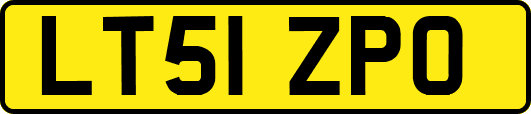 LT51 ZPO